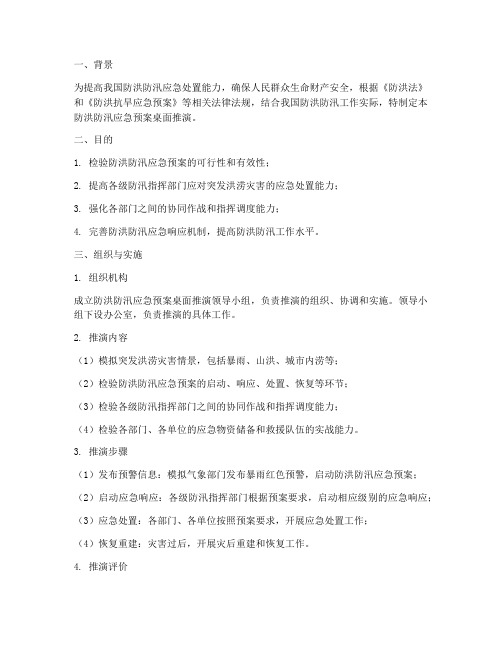 一、背景

为提高我国防洪防汛应急处置能力，确保人民群众生命财产安全，根据《防洪法》和《防洪抗旱应急预案》等相关法律法规，结合我国防洪防汛工作实际，特制定本防洪防汛应急预案桌面推演。

二、目的

1. 检验防洪防汛应急预案的可行性和有效性；

2. 提高各级防汛指挥部门应对突发洪涝灾害的应急处置能力；

3. 强化各部门之间的协同作战和指挥调度能力；

4. 完善防洪防汛应急响应机制，提高防洪防汛工作水平。

三、组织与实施

1. 组织机构

成立防洪防汛应急预案桌面推演领导小组，负责推演的组织、协调和实施。领导小组下设办公室，负责推演的具体工作。

2. 推演内容

（1）模拟突发洪涝灾害情景，包括暴雨、山洪、城市内涝等；

（2）检验防洪防汛应急预案的启动、响应、处置、恢复等环节；

（3）检验各级防汛指挥部门之间的协同作战和指挥调度能力；

（4）检验各部门、各单位的应急物资储备和救援队伍的实战能力。

3. 推演步骤

（1）发布预警信息：模拟气象部门发布暴雨红色预警，启动防洪防汛应急预案；

（2）启动应急响应：各级防汛指挥部门根据预案要求，启动相应级别的应急响应；

（3）应急处置：各部门、各单位按照预案要求，开展应急处置工作；

（4）恢复重建：灾害过后，开展灾后重建和恢复工作。

4. 推演评价